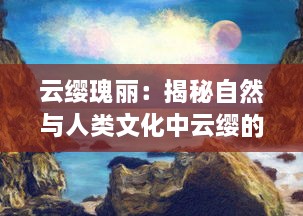 云缨瑰丽：揭秘自然与人类文化中云缨的